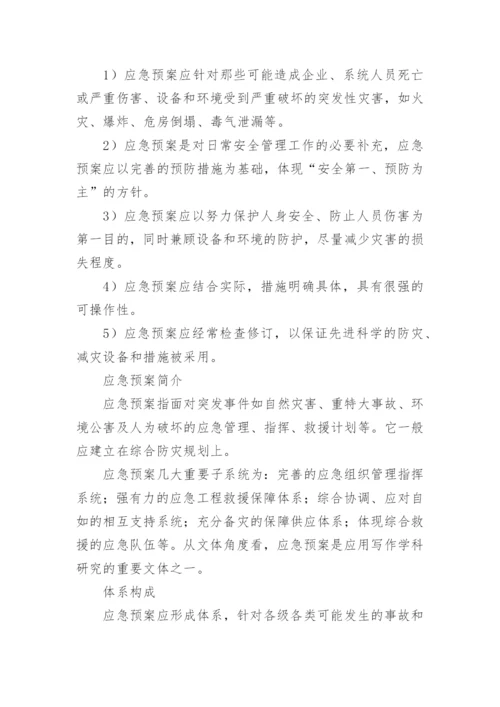 1）应急预案应针对那些可能造成企业、系统人员死亡或严重伤害、设备和环境受到严重破坏的突发性灾害，如火灾、爆炸、危房倒塌、毒气泄漏等。

2）应急预案是对日常安全管理工作的必要补充，应急预案应以完善的预防措施为基础，体现“安全第一、预防为主”的方针。

3）应急预案应以努力保护人身安全、防止人员伤害为第一目的，同时兼顾设备和环境的防护，尽量减少灾害的损失程度。

4）应急预案应结合实际，措施明确具体，具有很强的可操作性。

5）应急预案应经常检查修订，以保证先进科学的防灾、减灾设备和措施被采用。

应急预案简介

应急预案指面对突发事件如自然灾害、重特大事故、环境公害及人为破坏的应急管理、指挥、救援计划等。它一般应建立在综合防灾规划上。

应急预案几大重要子系统为：完善的应急组织管理指挥系统；强有力的应急工程救援保障体系；综合协调、应对自如的相互支持系统；充分备灾的保障供应体系；体现综合救援的应急队伍等。从文体角度看，应急预案是应用写作学科研究的重要文体之一。

体系构成

应急预案应形成体系，针对各级各类可能发生的事故和